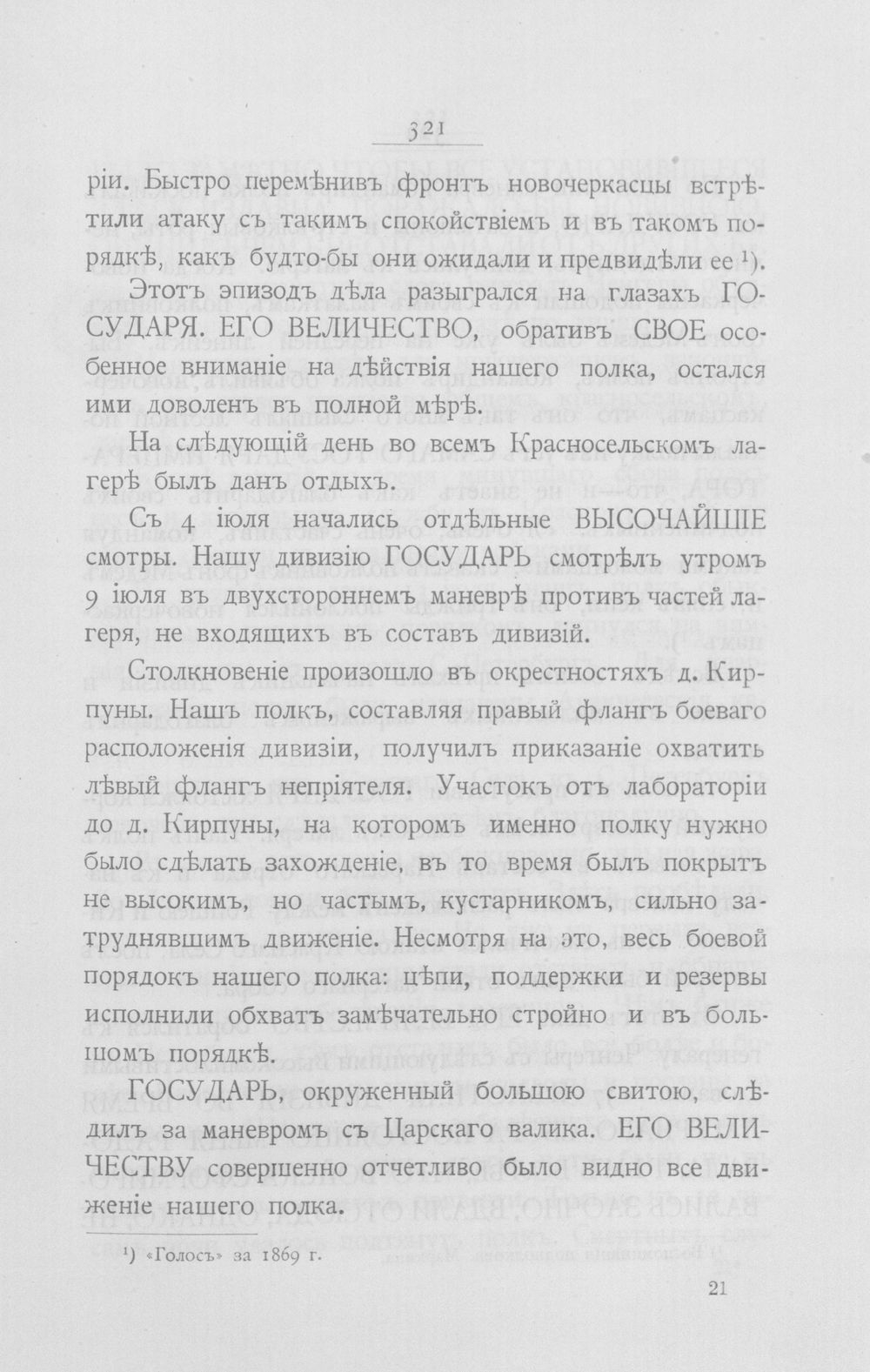 321

ріи. Быстро перемѣнивъ фронтъ новочеркасцы встрѣтили атаку съ такимъ спокойствіемъ и въ такомъ порядкѣ, какъ будто-бы они ожидали и предвидѣли ее $^{1}$).

Этотъ эпизодъ дѣла разыгрался на глазахъ ГОСУДАРЯ. ЕГО ВЕЛИЧЕСТВО, обративъ СВОЕ особенное вниманіе на дѣйствія нашего полка, остался ими доволенъ въ полной мѣрѣ.

На слѣдующій день во всемъ Красносельскомъ лагерѣ былъ данъ отдыхъ.

Съ 4 іюля начались отдѣльные ВЫСОЧАЙШІЕ смотры. Нашу дивизію ГОСУДАРЬ смотрѣлъ утромъ 9 іюля въ двухстороннемъ маневрѣ противъ частей лагеря, не входящихъ въ составъ дивизій.

Столкновеніе произошло въ окрестностяхъ д. Кирпуны. Нашъ полкъ, составляя правый флангъ боеваго расположенія дивизіи, получилъ приказаніе охватить лѣвый флангъ непріятеля. Участокъ отъ лабораторіи до д. Кирпуны, на которомъ именно полку нужно было сдѣлать захожденіе, въ то время былъ покрытъ не высокимъ, но частымъ, кустарникомъ, сильно затруднявшимъ движеніе. Несмотря на это, весь боевой порядокъ нашего полка: цѣпи, поддержки и резервы исполнили обхватъ замѣчательно стройно и въ большомъ порядкѣ.

ГОСУДАРЬ, окруженный большою свитою, слѣдилъ за маневромъ съ Царскаго валика. ЕГО ВЕЛИЧЕСТВУ совершенно отчетливо было видно все движеніе нашего полка.

$^{1}$) «Голосъ» за 1869 г.

21